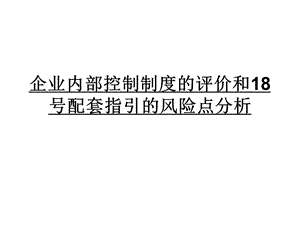 企业内部控制制度的评价和18号配套指引的风险点分析